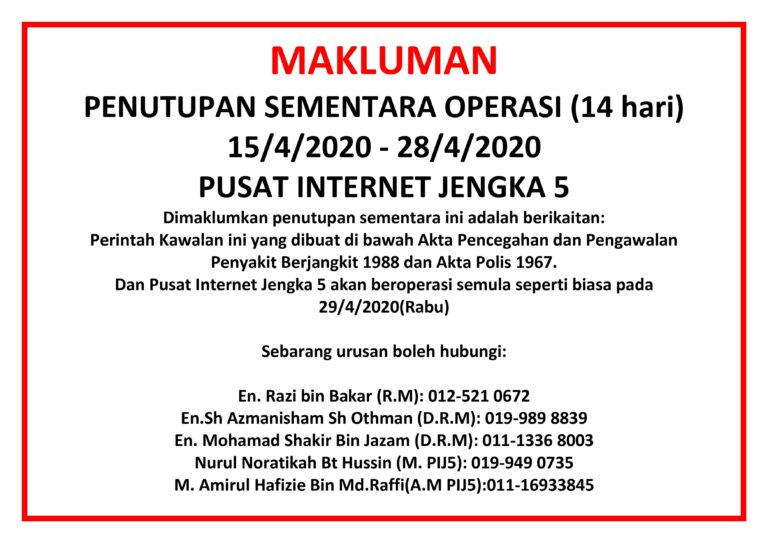 MAKLUMAN

PENUTUPAN SEMENTARA OPERASI (14 hari)
15/4/2020 - 28/4/2020
PUSAT INTERNET JENGKA 5

Dimaklumkan penutupan sementara ini adalah berikaitan:
Perintah Kawalan ini yang dibuat di bawah Akta Pencegahan dan Pengawalan Penyakit Berjangkit 1988 dan Akta Polis 1967.
Dan Pusat Internet Jengka 5 akan beroperasi semula seperti biasa pada 29/4/2020(Rabu)

Sebarang urusan boleh hubungi:

En. Razi bin Bakar (R.M): 012-521 0672
En.Sh Azmanisham Sh Othman (D.R.M): 019-989 8839
En. Mohamad Shakir Bin Jazam (D.R.M): 011-1336 8003
Nurul Noratikah Bt Hussin (M. PIJ5): 019-949 0735
M. Amirul Hafizie Bin Md.Raffi(A.M PIJ5):011-16933845